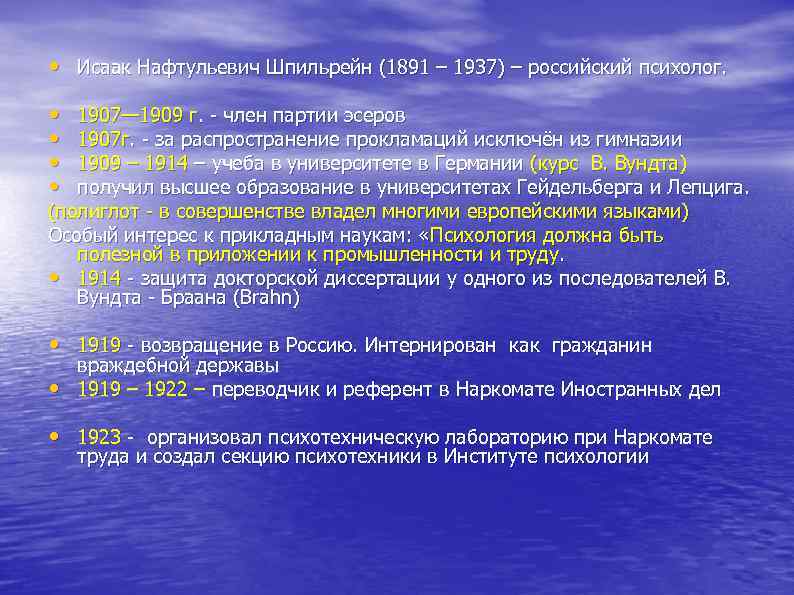 • Исаак Нафтульевич Шпильрейн (1891 – 1937) – российский психолог.

• 1907—1909 г. - член партии эсеров
• 1907г. - за распространение прокламаций исключён из гимназии
• 1909 – 1914 – учеба в университете в Германии (курс В. Вундта)
• получил высшее образование в университетах Гейдельберга и Лепцига.
(полиглот - в совершенстве владел многими европейскими языками)
Особый интерес к прикладным наукам: «Психология должна быть полезной в приложении к промышленности и труду.
• 1914 - защита докторской диссертации у одного из последователей В. Вундта - Браана (Brahn)

• 1919 - возвращение в Россию. Интернирован как гражданин враждебной державы
• 1919 – 1922 – переводчик и референт в Наркомате Иностранных дел

• 1923 - организовал психотехническую лабораторию при Наркомате труда и создал секцию психотехники в Институте психологии